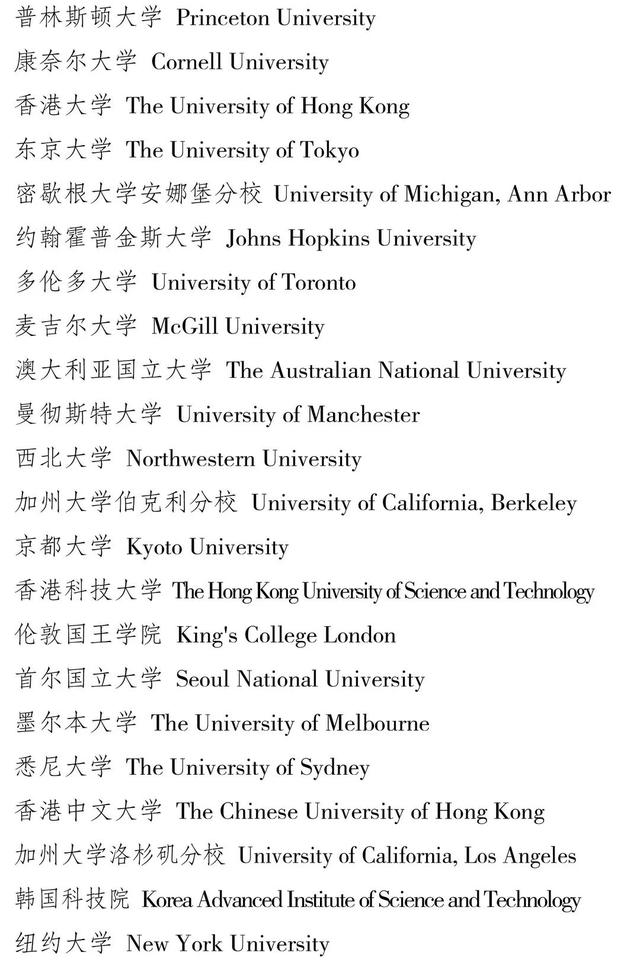 普林斯顿大学 Princeton University
康奈尔大学 Cornell University
香港大学 The University of Hong Kong
东京大学 The University of Tokyo
密歇根大学安娜堡分校 University of Michigan, Ann Arbor
约翰霍普金斯大学 Johns Hopkins University
多伦多大学 University of Toronto
麦吉尔大学 McGill University
澳大利亚国立大学 The Australian National University
曼彻斯特大学 University of Manchester
西北大学 Northwestern University
加州大学伯克利分校 University of California, Berkeley
京都大学 Kyoto University
香港科技大学 The Hong Kong University of Science and Technology
伦敦国王学院 King's College London
首尔国立大学 Seoul National University
墨尔本大学 The University of Melbourne
悉尼大学 The University of Sydney
香港中文大学 The Chinese University of Hong Kong
加州大学洛杉矶分校 University of California, Los Angeles
韩国科技院 Korea Advanced Institute of Science and Technology
纽约大学 New York University